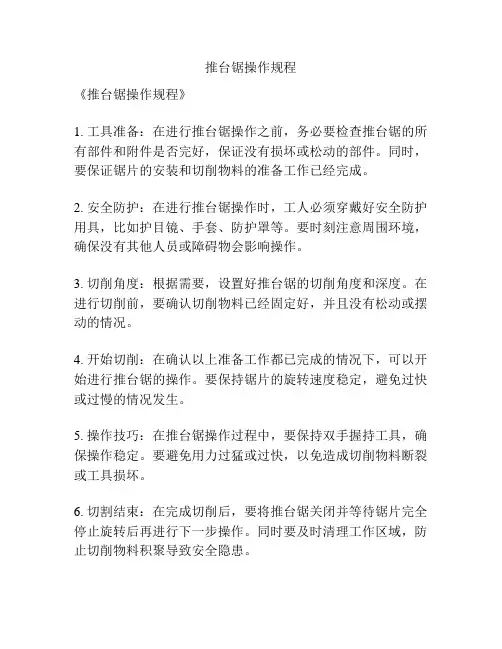 推台锯操作规程

《推台锯操作规程》

1. 工具准备：在进行推台锯操作之前，务必要检查推台锯的所有部件和附件是否完好，保证没有损坏或松动的部件。同时，要保证锯片的安装和切削物料的准备工作已经完成。

2. 安全防护：在进行推台锯操作时，工人必须穿戴好安全防护用具，比如护目镜、手套、防护罩等。要时刻注意周围环境，确保没有其他人员或障碍物会影响操作。

3. 切削角度：根据需要，设置好推台锯的切削角度和深度。在进行切削前，要确认切削物料已经固定好，并且没有松动或摆动的情况。

4. 开始切削：在确认以上准备工作都已完成的情况下，可以开始进行推台锯的操作。要保持锯片的旋转速度稳定，避免过快或过慢的情况发生。

5. 操作技巧：在推台锯操作过程中，要保持双手握持工具，确保操作稳定。要避免用力过猛或过快，以免造成切削物料断裂或工具损坏。

6. 切割结束：在完成切削后，要将推台锯关闭并等待锯片完全停止旋转后再进行下一步操作。同时要及时清理工作区域，防止切削物料积聚导致安全隐患。